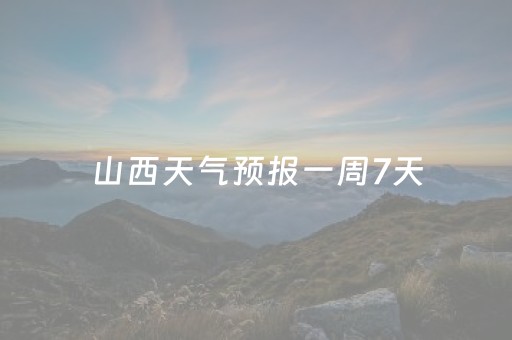 山西天气预报一周7天